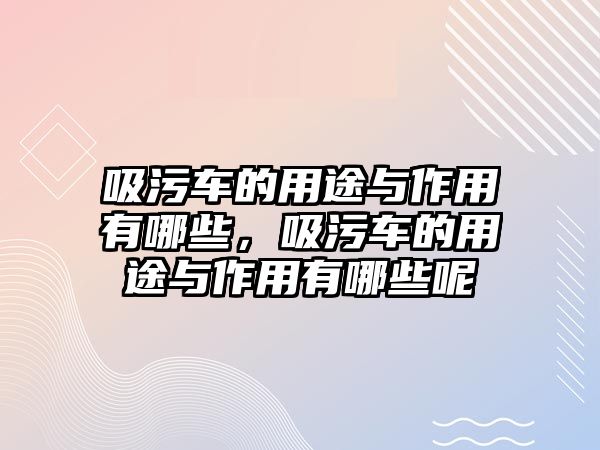 吸污车的用途与作用有哪些，吸污车的用途与作用有哪些呢